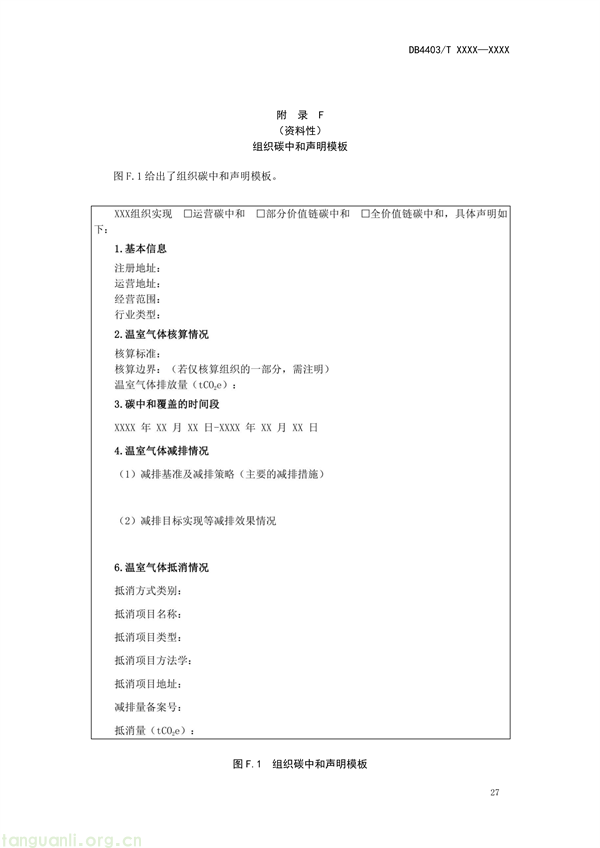 DB4403/T XXXX—XXXX

附 录 F
（资料性）
组织碳中和声明模板

图F.1给出了组织碳中和声明模板。

XXX组织实现 □运营碳中和 □部分价值链碳中和 □全价值链碳中和，具体声明如下：

1.基本信息

注册地址：
运营地址：
经营范围：
行业类型：

2.温室气体核算情况

核算标准：
核算边界：（若仅核算组织的一部分，需注明）
温室气体排放量（$tCO_2e$）：

3.碳中和覆盖的时间段

XXXX 年 XX 月 XX 日-XXXX 年 XX 月 XX 日

4.温室气体减排情况

（1）减排基准及减排策略（主要的减排措施）

（2）减排目标实现等减排效果情况

6.温室气体抵消情况

抵消方式类别：

抵消项目名称：

抵消项目类型：

抵消项目方法学：

抵消项目地址：

减排量备案号：

抵消量（$tCO_2e$）：

图F.1 组织碳中和声明模板

27

tanguanli.org.cn